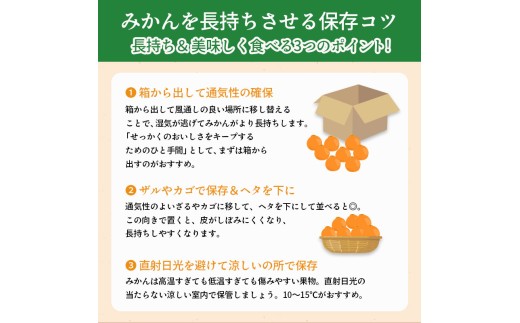 みかんを長持ちさせる保存コツ
長持ち＆美味しく食べる3つのポイント!

❶ 箱から出して通気性の確保
箱から出して風通しの良い場所に移し替えることで、湿気が逃げてみかんがより長持ちします。「せっかくのおいしさをキープするためのひと手間」として、まずは箱から出すのがおすすめ。

❷ ザルやカゴで保存＆ヘタを下に
通気性のよいざるやカゴに移して、ヘタを下にして並べると◎。この向きで置くと、皮がしぼみにくくなり、長持ちしやすくなります。

❸ 直射日光を避けて涼しいの所で保存
みかんは高温すぎても低温すぎても傷みやすい果物。直射日光の当たらない涼しい室内で保管しましょう。10〜15℃がおすすめ。